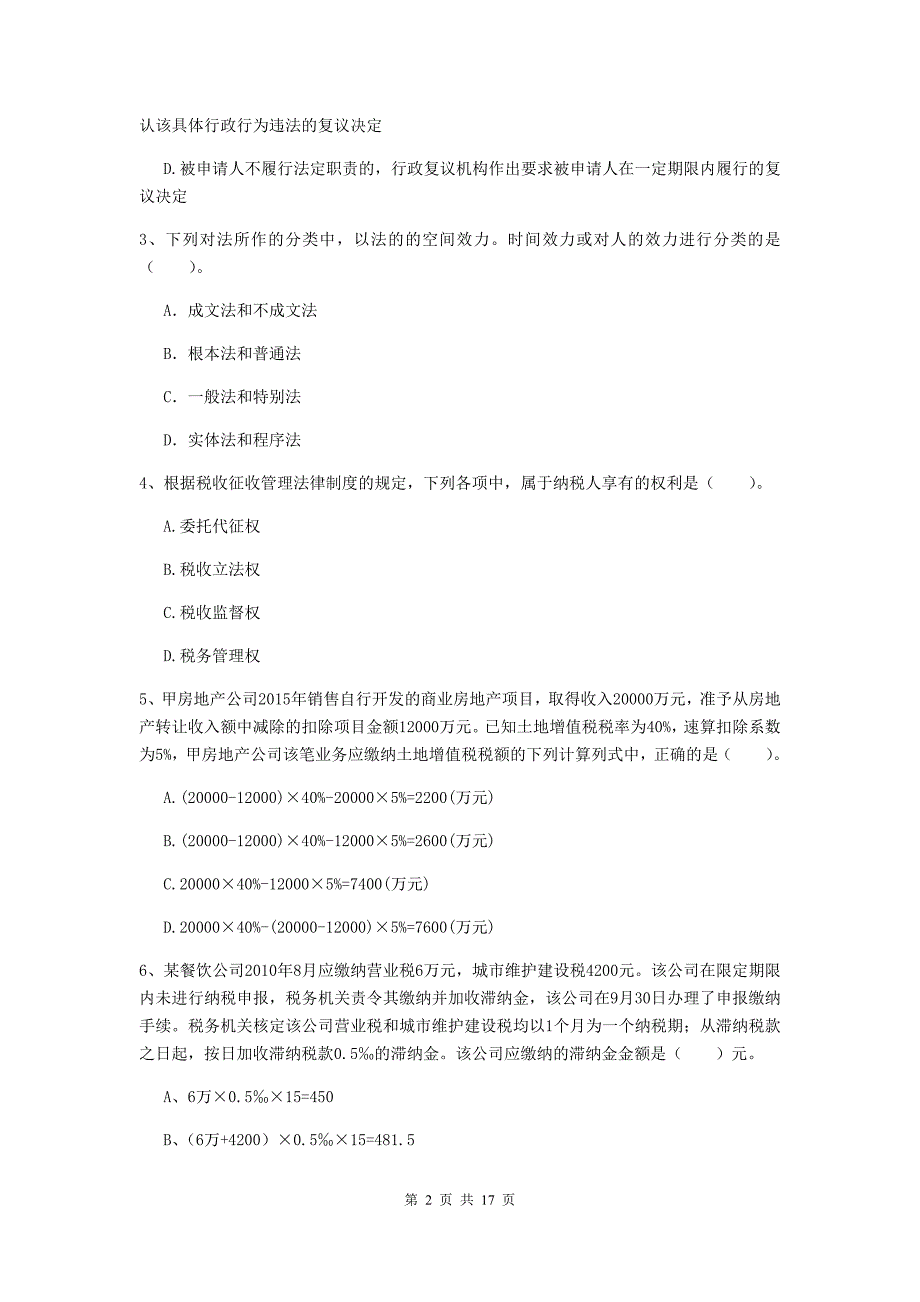 认该具体行政行为违法的复议决定

D.被申请人不履行法定职责的，行政复议机构作出要求被申请人在一定期限内履行的复议决定

3、下列对法所作的分类中，以法的的空间效力。时间效力或对人的效力进行分类的是（　　）。

A. 成文法和不成文法

B. 根本法和普通法

C. 一般法和特别法

D. 实体法和程序法

4、根据税收征收管理法律制度的规定，下列各项中，属于纳税人享有的权利是（　　）。

A.委托代征权

B.税收立法权

C.税收监督权

D.税务管理权

5、甲房地产公司2015年销售自行开发的商业房地产项目，取得收入20000万元，准予从房地产转让收入额中减除的扣除项目金额12000万元。已知土地增值税税率为40%，速算扣除系数为5%，甲房地产公司该笔业务应缴纳土地增值税税额的下列计算列式中，正确的是（　　）。

A.(20000-12000)×40%-20000×5%=2200(万元)

B.(20000-12000)×40%-12000×5%=2600(万元)

C.20000×40%-12000×5%=7400(万元)

D.20000×40%-(20000-12000)×5%=7600(万元)

6、某餐饮公司2010年8月应缴纳营业税6万元，城市维护建设税4200元。该公司在限定期限内未进行纳税申报，税务机关责令其缴纳并加收滞纳金，该公司在9月30日办理了申报缴纳手续。税务机关核定该公司营业税和城市维护建设税均以1个月为一个纳税期；从滞纳税款之日起，按日加收滞纳税款0.5‰的滞纳金。该公司应缴纳的滞纳金金额是（　　）元。

A、6万×0.5‰×15=450

B、（6万+4200）×0.5‰×15=481.5

第 2 页 共 17 页